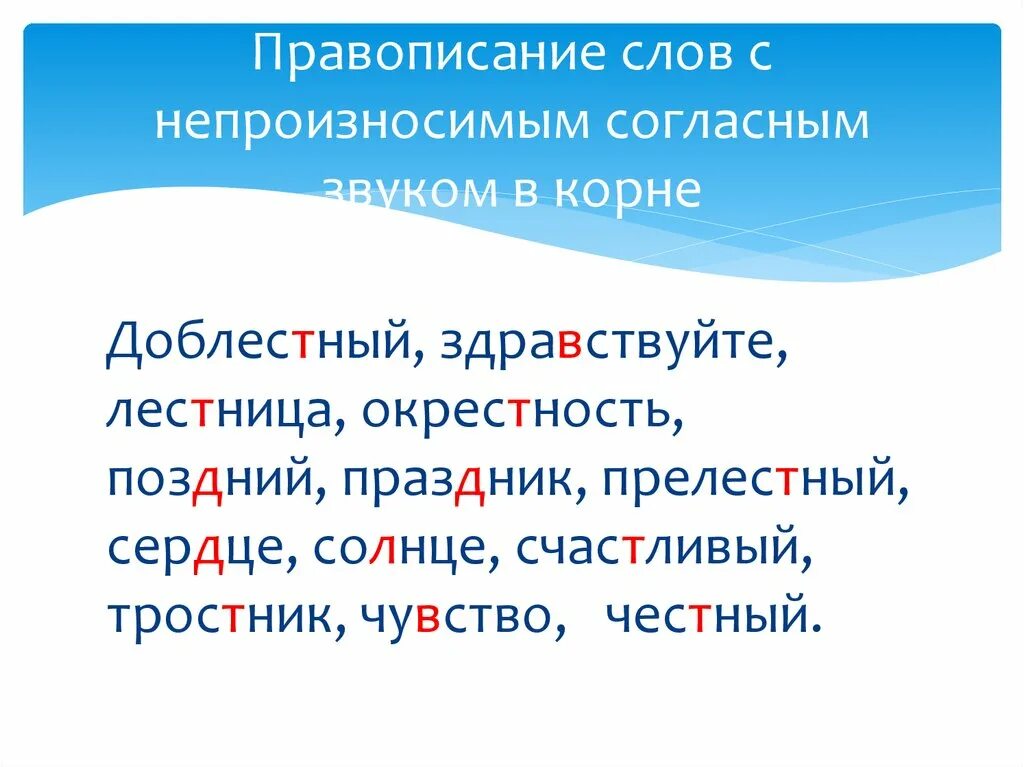 Правописание слов с непроизносимым согласным звуком в корне

Доблестный, здравствуйте, лестница, окрестность, поздний, праздник, прелестный, сердце, солнце, счастливый, тростник, чувство, честный.